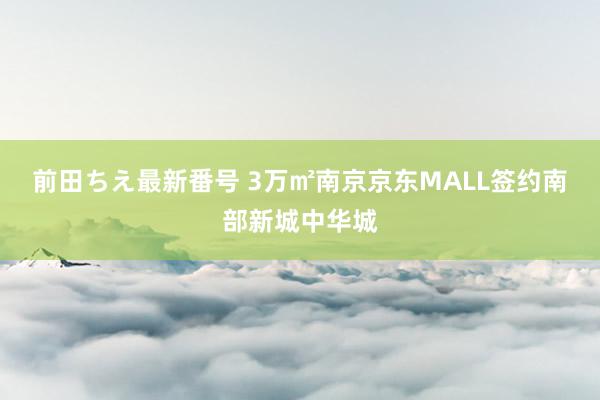 前田ちえ最新番号 3万㎡南京京东MALL签约南部新城中华城